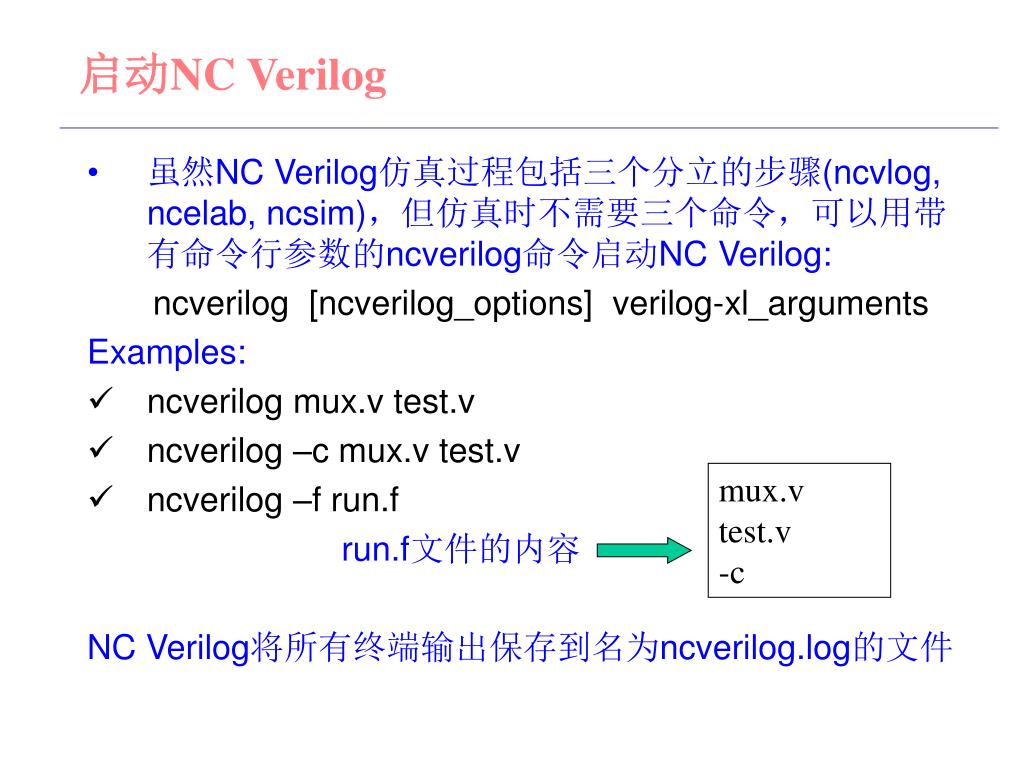 启动NC Verilog

• 虽然NC Verilog仿真过程包括三个分立的步骤(ncvlog, ncelab, ncsim)，但仿真时不需要三个命令，可以用带有命令行参数的ncverilog命令启动NC Verilog:

ncverilog [ncverilog_options] verilog-xl_arguments

Examples:

✓ ncverilog mux.v test.v

✓ ncverilog –c mux.v test.v

✓ ncverilog –f run.f

run.f文件的内容

mux.v
test.v
-c

NC Verilog将所有终端输出保存到名为ncverilog.log的文件